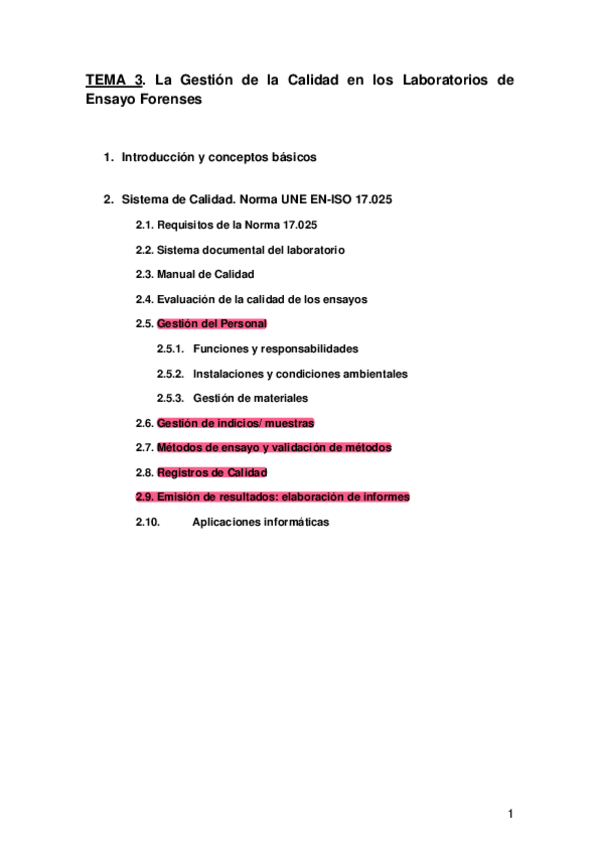 TEMA 3. La Gestión de la Calidad en los Laboratorios de Ensayo Forenses

1. Introducción y conceptos básicos

2. Sistema de Calidad. Norma UNE EN-ISO 17.025

2.1. Requisitos de la Norma 17.025

2.2. Sistema documental del laboratorio

2.3. Manual de Calidad

2.4. Evaluación de la calidad de los ensayos

2.5. Gestión del Personal

2.5.1. Funciones y responsabilidades

2.5.2. Instalaciones y condiciones ambientales

2.5.3. Gestión de materiales

2.6. Gestión de indicios/ muestras

2.7. Métodos de ensayo y validación de métodos

2.8. Registros de Calidad

2.9. Emisión de resultados: elaboración de informes

2.10. Aplicaciones informáticas

1